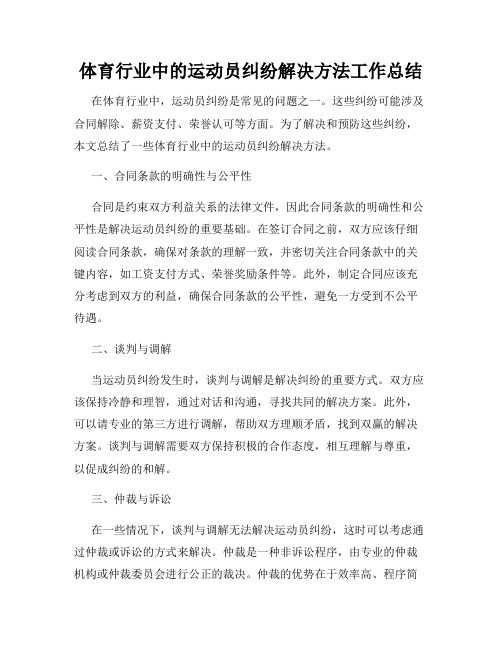 体育行业中的运动员纠纷解决方法工作总结

在体育行业中，运动员纠纷是常见的问题之一。这些纠纷可能涉及合同解除、薪资支付、荣誉认可等方面。为了解决和预防这些纠纷，本文总结了一些体育行业中的运动员纠纷解决方法。

一、合同条款的明确性与公平性

合同是约束双方利益关系的法律文件，因此合同条款的明确性和公平性是解决运动员纠纷的重要基础。在签订合同之前，双方应该仔细阅读合同条款，确保对条款的理解一致，并密切关注合同条款中的关键内容，如工资支付方式、荣誉奖励条件等。此外，制定合同应该充分考虑到双方的利益，确保合同条款的公平性，避免一方受到不公平待遇。

二、谈判与调解

当运动员纠纷发生时，谈判与调解是解决纠纷的重要方式。双方应该保持冷静和理智，通过对话和沟通，寻找共同的解决方案。此外，可以请专业的第三方进行调解，帮助双方理顺矛盾，找到双赢的解决方案。谈判与调解需要双方保持积极的合作态度，相互理解与尊重，以促成纠纷的和解。

三、仲裁与诉讼

在一些情况下，谈判与调解无法解决运动员纠纷，这时可以考虑通过仲裁或诉讼的方式来解决。仲裁是一种非诉讼程序，由专业的仲裁机构或仲裁委员会进行公正的裁决。仲裁的优势在于效率高、程序简